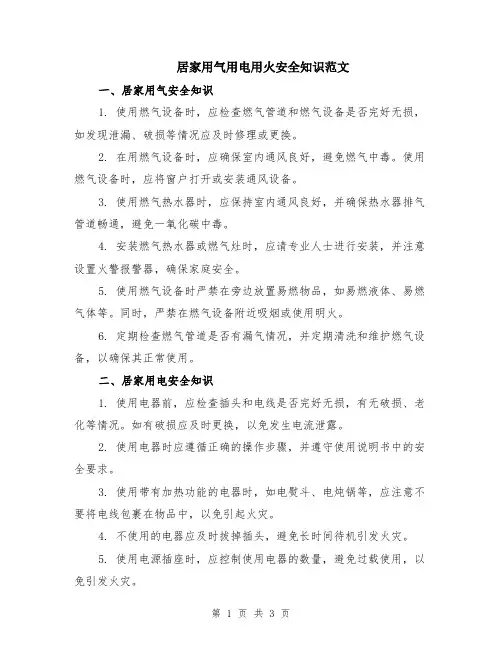 居家用气用电用火安全知识范文

一、居家用气安全知识

1. 使用燃气设备时，应检查燃气管道和燃气设备是否完好无损，如发现泄漏、破损等情况应及时修理或更换。

2. 在用燃气设备时，应确保室内通风良好，避免燃气中毒。使用燃气设备时，应将窗户打开或安装通风设备。

3. 使用燃气热水器时，应保持室内通风良好，并确保热水器排气管道畅通，避免一氧化碳中毒。

4. 安装燃气热水器或燃气灶时，应请专业人士进行安装，并注意设置火警报警器，确保家庭安全。

5. 使用燃气设备时严禁在旁边放置易燃物品，如易燃液体、易燃气体等。同时，严禁在燃气设备附近吸烟或使用明火。

6. 定期检查燃气管道是否有漏气情况，并定期清洗和维护燃气设备，以确保其正常使用。

二、居家用电安全知识

1. 使用电器前，应检查插头和电线是否完好无损，有无破损、老化等情况。如有破损应及时更换，以免发生电流泄露。

2. 使用电器时应遵循正确的操作步骤，并遵守使用说明书中的安全要求。

3. 使用带有加热功能的电器时，如电熨斗、电炖锅等，应注意不要将电线包裹在物品中，以免引起火灾。

4. 不使用的电器应及时拔掉插头，避免长时间待机引发火灾。

5. 使用电源插座时，应控制使用电器的数量，避免过载使用，以免引发火灾。

第 1 页 共 3 页